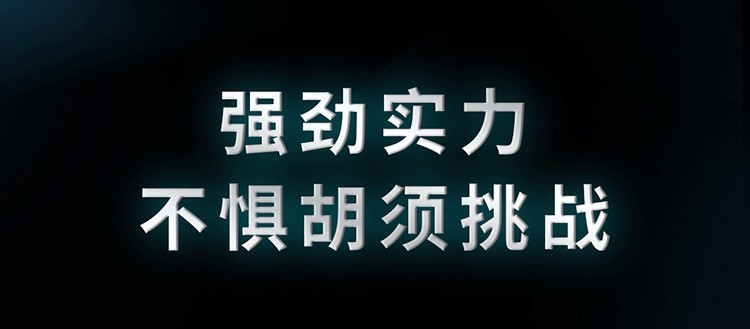 强劲实力
不惧胡须挑战